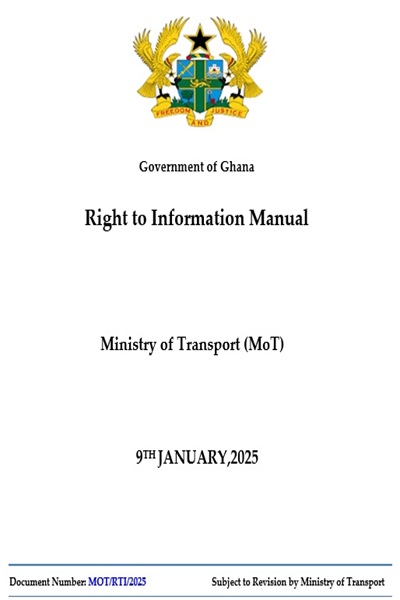 FREEDOM AND JUSTICE

Government of Ghana

Right to Information Manual

Ministry of Transport (MoT)

9TH JANUARY,2025

Document Number: MOT/RTI/2025 Subject to Revision by Ministry of Transport